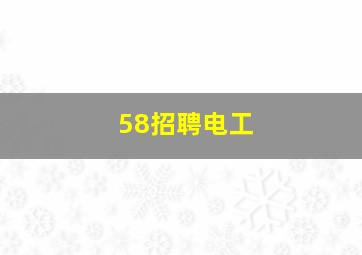 58招聘电工